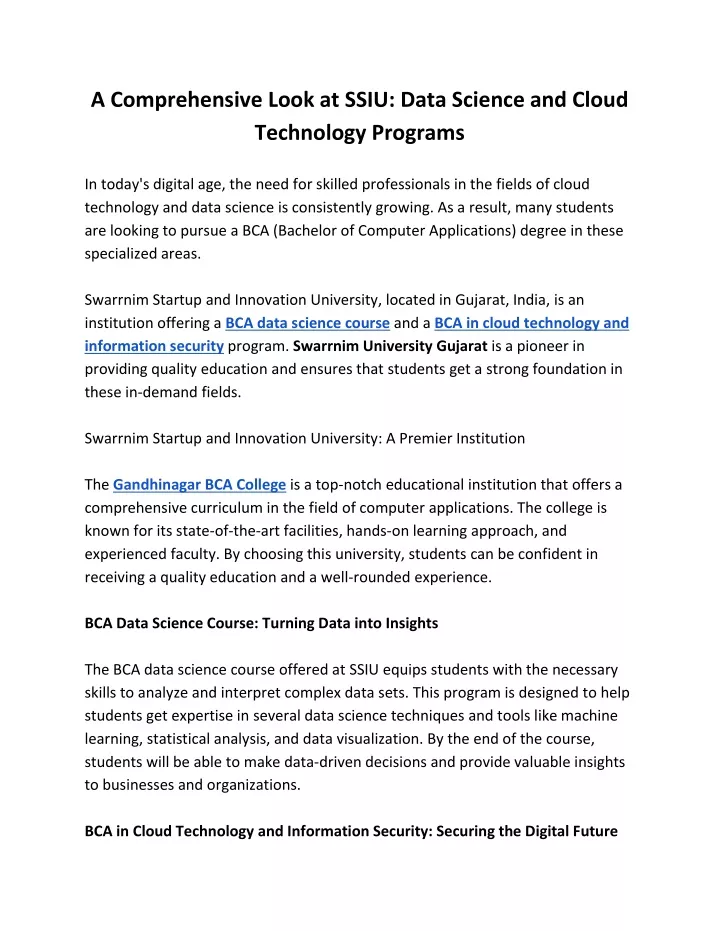 A Comprehensive Look at SSIU: Data Science and Cloud Technology Programs

In today's digital age, the need for skilled professionals in the fields of cloud technology and data science is consistently growing. As a result, many students are looking to pursue a BCA (Bachelor of Computer Applications) degree in these specialized areas.

Swarrnim Startup and Innovation University, located in Gujarat, India, is an institution offering a BCA data science course and a BCA in cloud technology and information security program. Swarrnim University Gujarat is a pioneer in providing quality education and ensures that students get a strong foundation in these in-demand fields.

Swarrnim Startup and Innovation University: A Premier Institution

The Gandhinagar BCA College is a top-notch educational institution that offers a comprehensive curriculum in the field of computer applications. The college is known for its state-of-the-art facilities, hands-on learning approach, and experienced faculty. By choosing this university, students can be confident in receiving a quality education and a well-rounded experience.

BCA Data Science Course: Turning Data into Insights

The BCA data science course offered at SSIU equips students with the necessary skills to analyze and interpret complex data sets. This program is designed to help students get expertise in several data science techniques and tools like machine learning, statistical analysis, and data visualization. By the end of the course, students will be able to make data-driven decisions and provide valuable insights to businesses and organizations.

BCA in Cloud Technology and Information Security: Securing the Digital Future